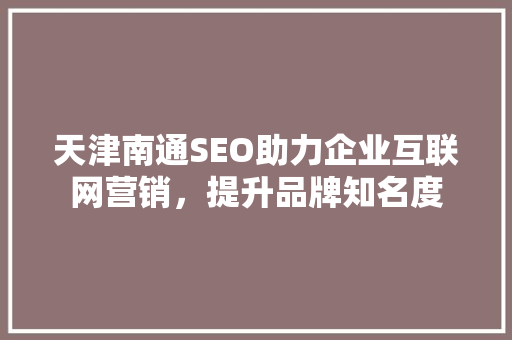 天津南通SEO助力企业互联网营销，提升品牌知名度